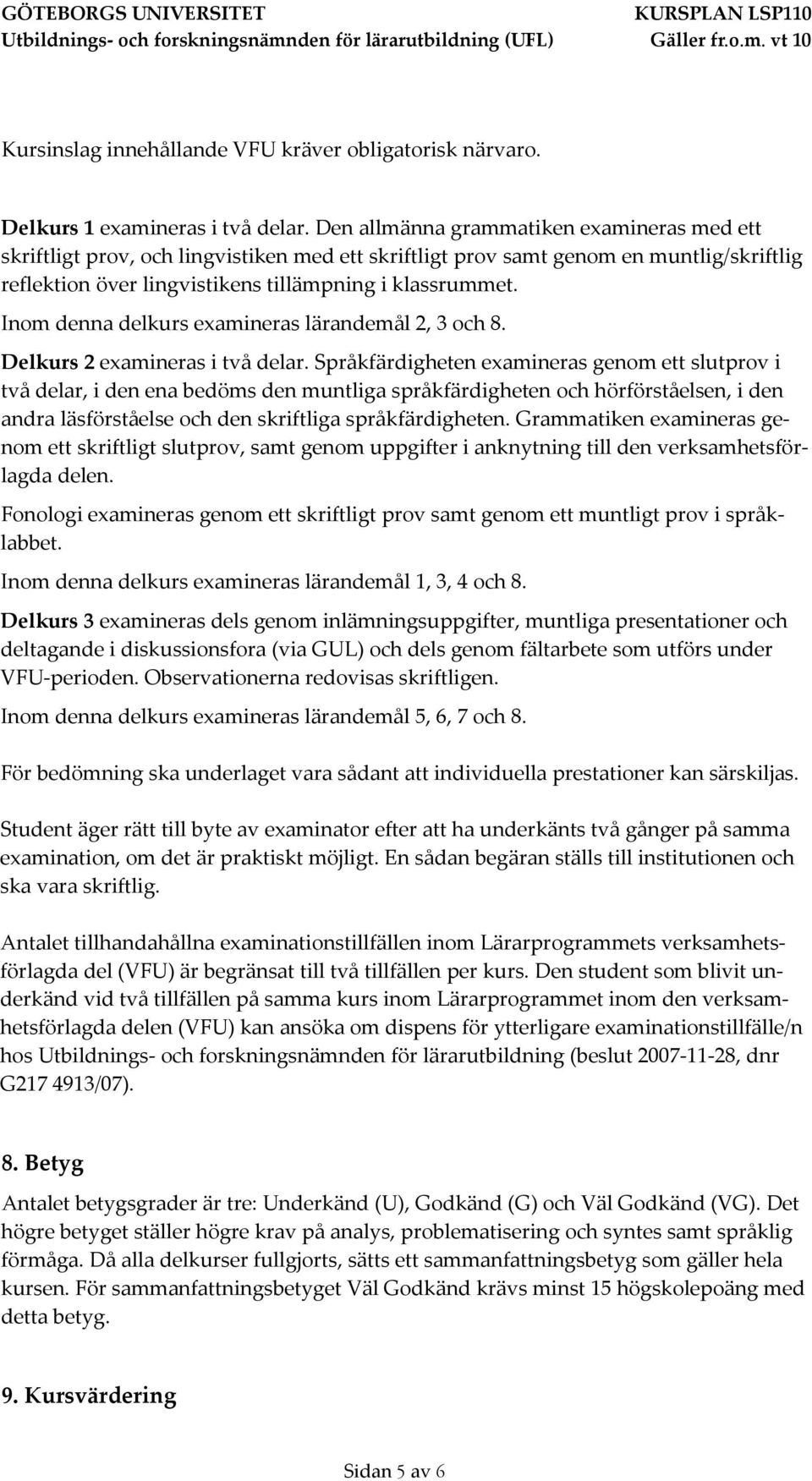 GÖTEBORGS UNIVERSITET
Utbildnings- och forskningsnämnden för lärarutbildning (UFL)

KURSPLAN LSP110
Gäller fr.o.m. vt 10

Kursinslag innehållande VFU kräver obligatorisk närvaro.

Delkurs 1 examineras i två delar. Den allmänna grammatiken examineras med ett skriftligt prov, och lingvistiken med ett skriftligt prov samt genom en muntlig/skriftlig reflektion över lingvistikens tillämpning i klassrummet.

Inom denna delkurs examineras lärandemål 2, 3 och 8.

Delkurs 2 examineras i två delar. Språkfärdigheten examineras genom ett slutprov i två delar, i den ena bedöms den muntliga språkfärdigheten och hörförståelsen, i den andra läsförståelse och den skriftliga språkfärdigheten. Grammatiken examineras genom ett skriftligt slutprov, samt genom uppgifter i anknytning till den verksamhetsförlagda delen.

Fonologi examineras genom ett skriftligt prov samt genom ett muntligt prov i språklabbet.

Inom denna delkurs examineras lärandemål 1, 3, 4 och 8.

Delkurs 3 examineras dels genom inlämningsuppgifter, muntliga presentationer och deltagande i diskussionsfora (via GUL) och dels genom fältarbete som utförs under VFU-perioden. Observationerna redovisas skriftligen.

Inom denna delkurs examineras lärandemål 5, 6, 7 och 8.

För bedömning ska underlaget vara sådant att individuella prestationer kan särskiljas.

Student äger rätt till byte av examinator efter att ha underkänts två gånger på samma examination, om det är praktiskt möjligt. En sådan begäran ställs till institutionen och ska vara skriftlig.

Antalet tillhandahållna examinationstillfällen inom Lärarprogrammets verksamhetsförlagda del (VFU) är begränsat till två tillfällen per kurs. Den student som blivit underkänd vid två tillfällen på samma kurs inom Lärarprogrammet inom den verksamhetsförlagda delen (VFU) kan ansöka om dispens för ytterligare examinationstillfälle/n hos Utbildnings- och forskningsnämnden för lärarutbildning (beslut 2007-11-28, dnr G217 4913/07).

8. Betyg

Antalet betygsgrader är tre: Underkänd (U), Godkänd (G) och Väl Godkänd (VG). Det högre betyget ställer högre krav på analys, problematisering och syntes samt språklig förmåga. Då alla delkurser fullgjorts, sätts ett sammanfattningsbetyg som gäller hela kursen. För sammanfattningsbetyget Väl Godkänd krävs minst 15 högskolepoäng med detta betyg.

9. Kursvärdering

Sidan 5 av 6